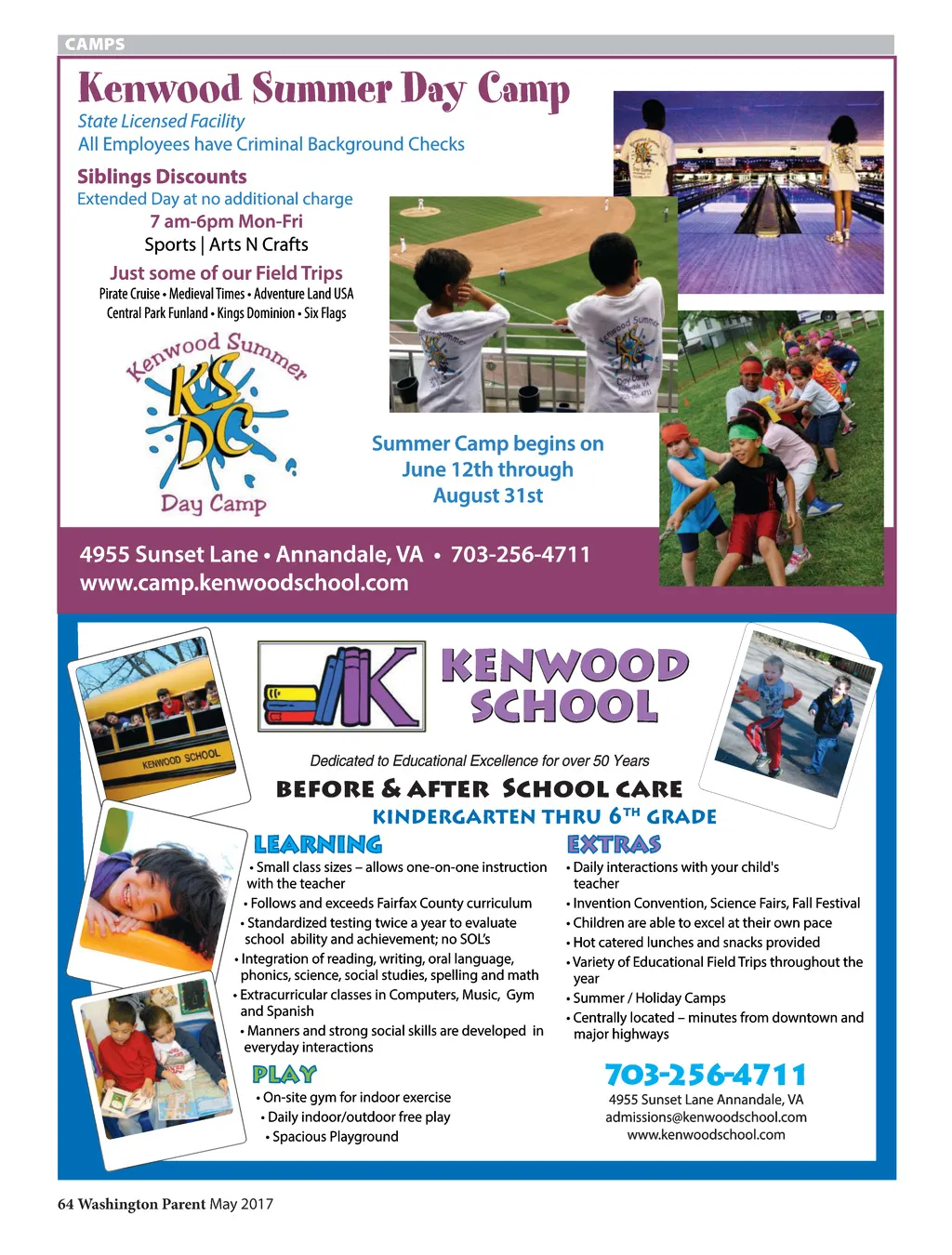 CAMPS

Kenwood Summer Day Camp

State Licensed Facility
All Employees have Criminal Background Checks

Siblings Discounts
Extended Day at no additional charge
7 am-6pm Mon-Fri
Sports | Arts N Crafts

Just some of our Field Trips
Pirate Cruise • Medieval Times • Adventure Land USA
Central Park Funland • Kings Dominion • Six Flags

Kenwood Summer
KS DC
Day Camp

Summer Camp begins on June 12th through August 31st

4955 Sunset Lane • Annandale, VA • 703-256-4711
www.camp.kenwoodschool.com

KENWOOD SCHOOL

K

KENWOOD SCHOOL

Dedicated to Educational Excellence for over 50 Years

BEFORE & AFTER SCHOOL CARE
KINDERGARTEN THRU 6TH GRADE

LEARNING
• Small class sizes – allows one-on-one instruction with the teacher
• Follows and exceeds Fairfax County curriculum
• Standardized testing twice a year to evaluate school ability and achievement; no SOL's
• Integration of reading, writing, oral language, phonics, science, social studies, spelling and math
• Extracurricular classes in Computers, Music, Gym and Spanish
• Manners and strong social skills are developed in everyday interactions

PLAY
• On-site gym for indoor exercise
• Daily indoor/outdoor free play
• Spacious Playground

EXTRAS
• Daily interactions with your child's teacher
• Invention Convention, Science Fairs, Fall Festival
• Children are able to excel at their own pace
• Hot catered lunches and snacks provided
• Variety of Educational Field Trips throughout the year
• Summer / Holiday Camps
• Centrally located – minutes from downtown and major highways

703-256-4711
4955 Sunset Lane Annandale, VA
admissions@kenwoodschool.com
www.kenwoodschool.com

64 Washington Parent May 2017